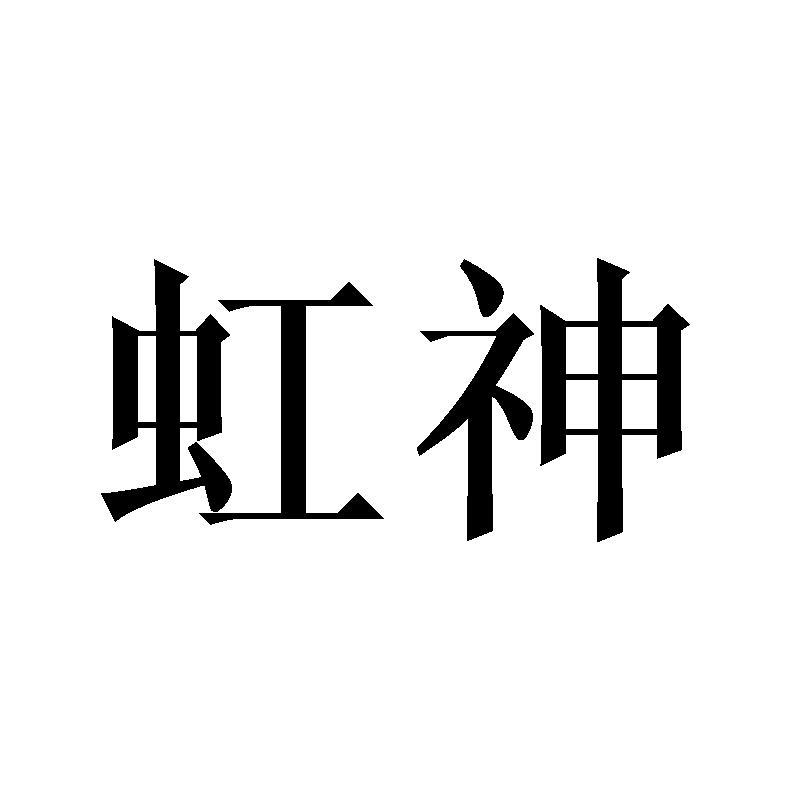 虹神